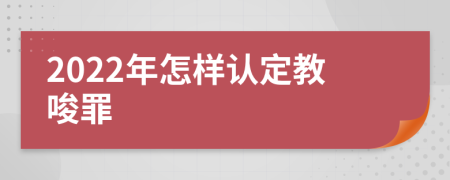 2022年怎样认定教唆罪